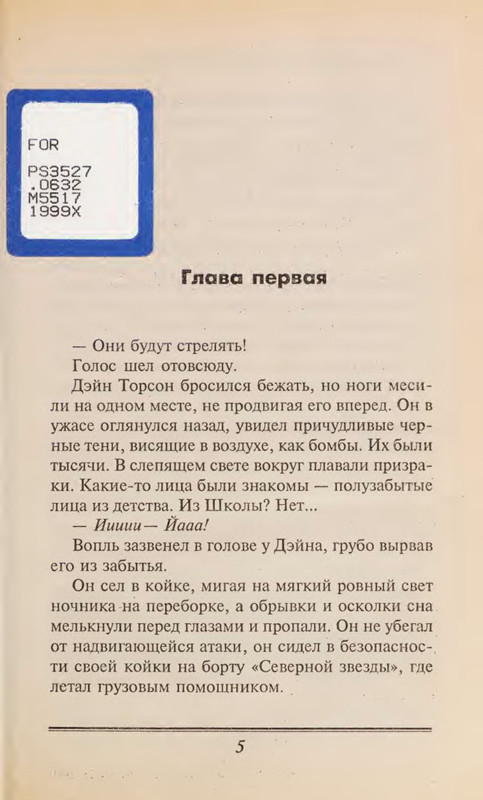 FOR
PS3527
.0632
M5517
1999X

Глава первая

— Они будут стрелять!

Голос шел отовсюду.

Дэйн Торсон бросился бежать, но ноги месили на одном месте, не продвигая его вперед. Он в ужасе оглянулся назад, увидел причудливые черные тени, висящие в воздухе, как бомбы. Их были тысячи. В слепящем свете вокруг плавали призраки. Какие-то лица были знакомы — полузабытые лица из детства. Из Школы? Нет...

— Иииии— Йааа!

Вопль зазвенел в голове у Дэйна, грубо вырвав его из забытья.

Он сел в койке, мигая на мягкий ровный свет ночника на переборке, а обрывки и осколки сна мелькнули перед глазами и пропали. Он не убегал от надвигающейся атаки, он сидел в безопасности своей койки на борту «Северной звезды», где летал грузовым помощником.

5